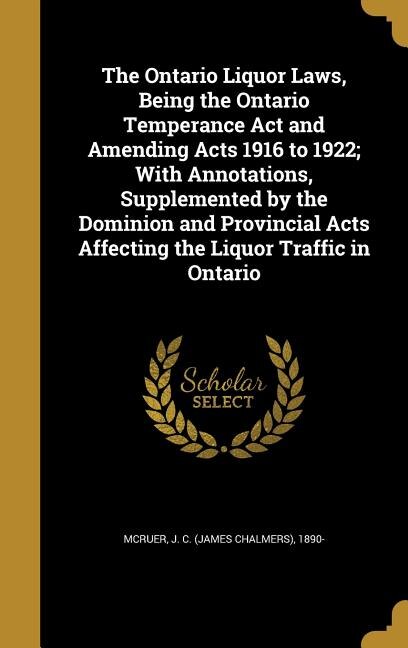 The Ontario Liquor Laws, Being the Ontario Temperance Act and Amending Acts 1916 to 1922; With Annotations, Supplemented by the Dominion and Provincial Acts Affecting the Liquor Traffic in Ontario

Scholar SELECT

MCRUER, J. C. (JAMES CHALMERS), 1890-